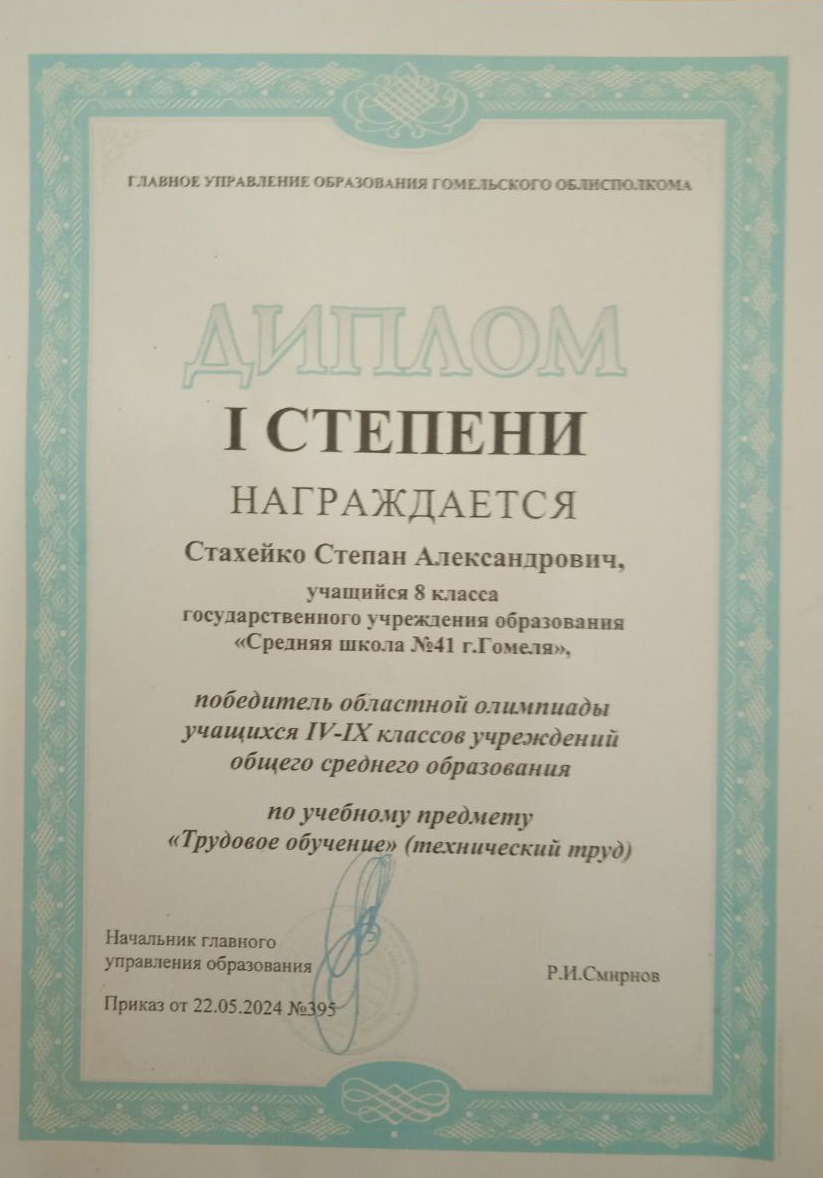 ГЛАВНОЕ УПРАВЛЕНИЕ ОБРАЗОВАНИЯ ГОМЕЛЬСКОГО ОБЛИСПОЛКОМА

ДИПЛОМ

I СТЕПЕНИ

НАГРАЖДАЕТСЯ

Стахейко Степан Александрович,

учащийся 8 класса
государственного учреждения образования
«Средняя школа №41 г.Гомеля»,

победитель областной олимпиады
учащихся IV-IX классов учреждений
общего среднего образования

по учебному предмету
«Трудовое обучение» (технический труд)

Начальник главного
управления образования

Р.И.Смирнов

Приказ от 22.05.2024 №395